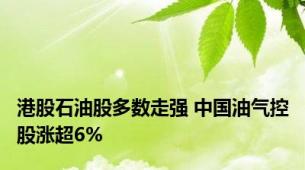 港股石油股多数走强 中国油气控股涨超6%